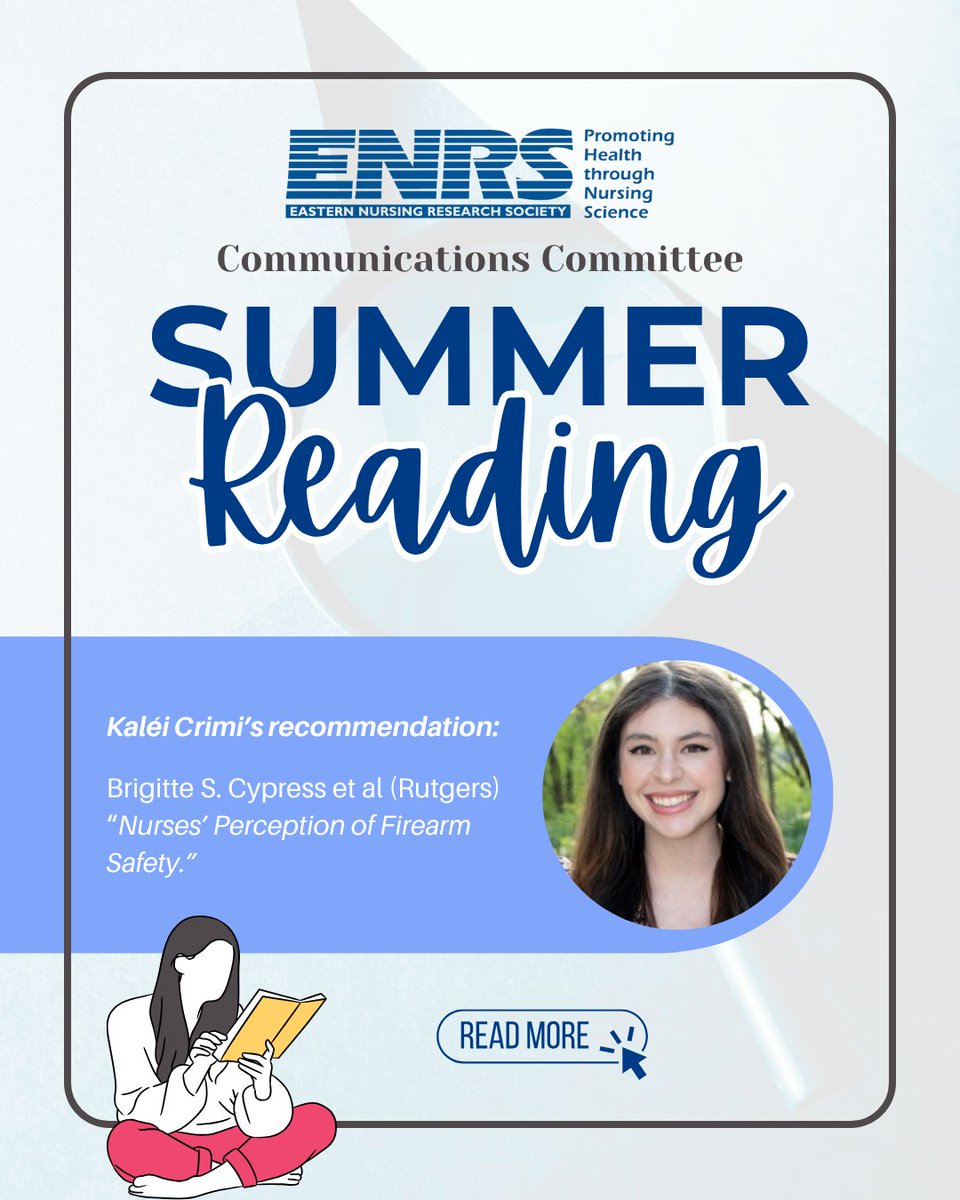 ENRS
EASTERN NURSING RESEARCH SOCIETY
Promoting Health through Nursing Science

Communications Committee

SUMMER
Reading

Kaléi Crimi's recommendation:

Brigitte S. Cypress et al (Rutgers) "Nurses' Perception of Firearm Safety."

READ MORE